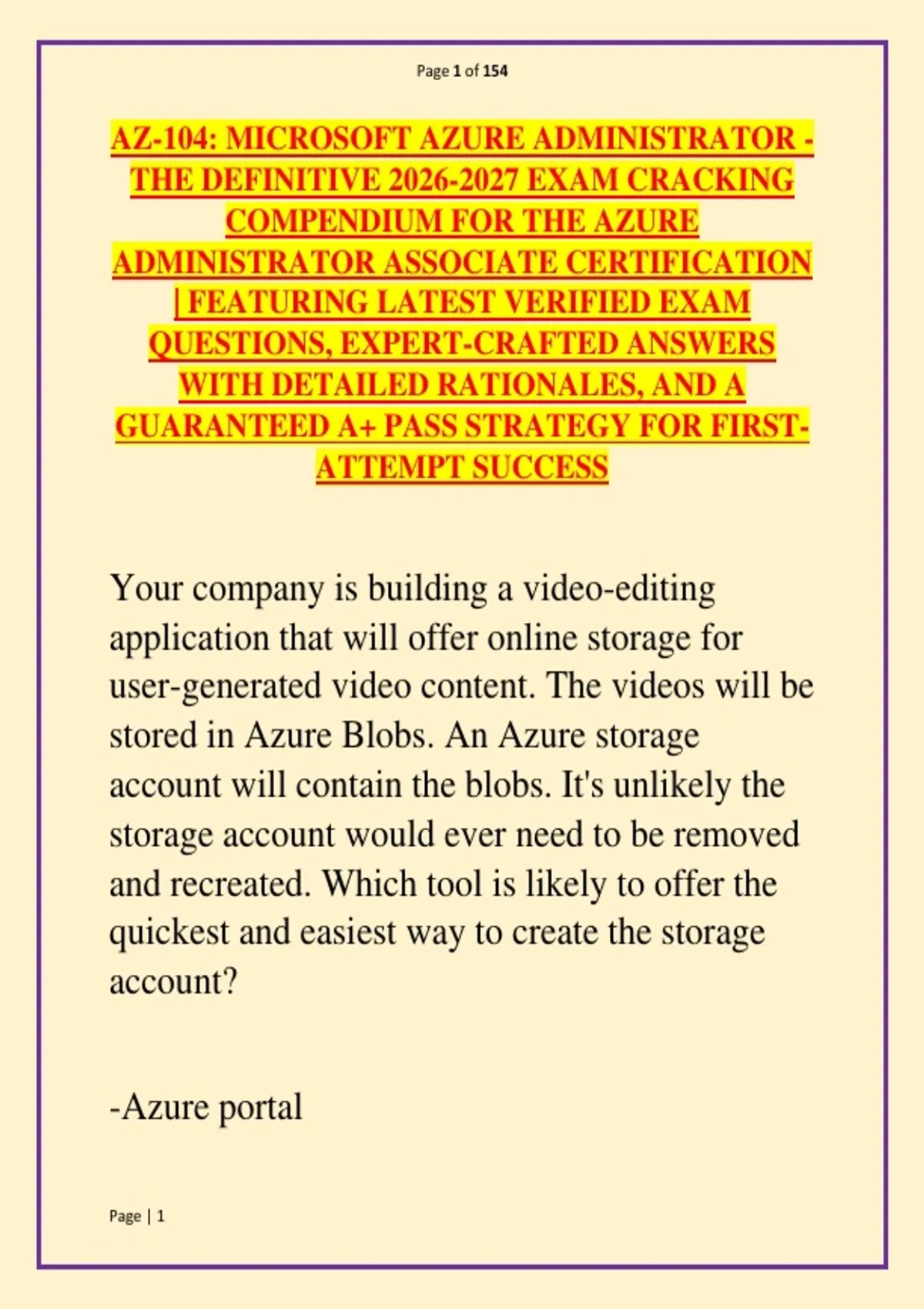 Page 1 of 154

AZ-104: MICROSOFT AZURE ADMINISTRATOR - THE DEFINITIVE 2026-2027 EXAM CRACKING COMPENDIUM FOR THE AZURE ADMINISTRATOR ASSOCIATE CERTIFICATION | FEATURING LATEST VERIFIED EXAM QUESTIONS, EXPERT-CRAFTED ANSWERS WITH DETAILED RATIONALES, AND A GUARANTEED A+ PASS STRATEGY FOR FIRST-ATTEMPT SUCCESS

Your company is building a video-editing application that will offer online storage for user-generated video content. The videos will be stored in Azure Blobs. An Azure storage account will contain the blobs. It's unlikely the storage account would ever need to be removed and recreated. Which tool is likely to offer the quickest and easiest way to create the storage account?

-Azure portal

Page | 1